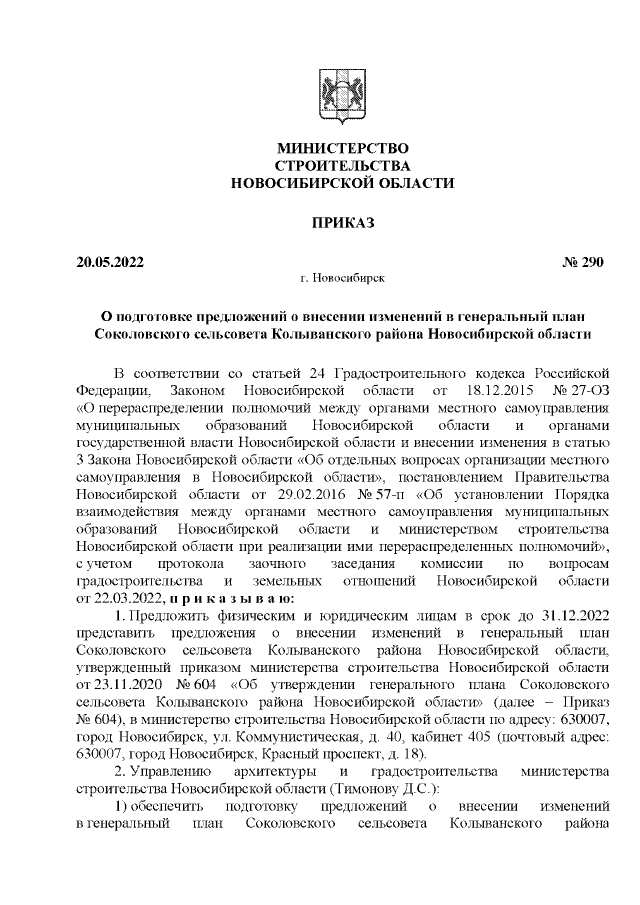 МИНИСТЕРСТВО
СТРОИТЕЛЬСТВА
НОВОСИБИРСКОЙ ОБЛАСТИ

ПРИКАЗ

20.05.2022 № 290
г. Новосибирск

О подготовке предложений о внесении изменений в генеральный план Соколовского сельсовета Колыванского района Новосибирской области

В соответствии со статьей 24 Градостроительного кодекса Российской Федерации, Законом Новосибирской области от 18.12.2015 № 27-ОЗ «О перераспределении полномочий между органами местного самоуправления муниципальных образований Новосибирской области и органами государственной власти Новосибирской области и внесении изменения в статью 3 Закона Новосибирской области «Об отдельных вопросах организации местного самоуправления в Новосибирской области», постановлением Правительства Новосибирской области от 29.02.2016 № 57-п «Об установлении Порядка взаимодействия между органами местного самоуправления муниципальных образований Новосибирской области и министерством строительства Новосибирской области при реализации ими перераспределенных полномочий», с учетом протокола заочного заседания комиссии по вопросам градостроительства и земельных отношений Новосибирской области от 22.03.2022, п р и к а з ы в а ю:

1. Предложить физическим и юридическим лицам в срок до 31.12.2022 представить предложения о внесении изменений в генеральный план Соколовского сельсовета Колыванского района Новосибирской области, утвержденный приказом министерства строительства Новосибирской области от 23.11.2020 № 604 «Об утверждении генерального плана Соколовского сельсовета Колыванского района Новосибирской области» (далее – Приказ № 604), в министерство строительства Новосибирской области по адресу: 630007, город Новосибирск, ул. Коммунистическая, д. 40, кабинет 405 (почтовый адрес: 630007, город Новосибирск, Красный проспект, д. 18).

2. Управлению архитектуры и градостроительства министерства строительства Новосибирской области (Тимонову Д.С.):

1) обеспечить подготовку предложений о внесении изменений в генеральный план Соколовского сельсовета Колыванского района